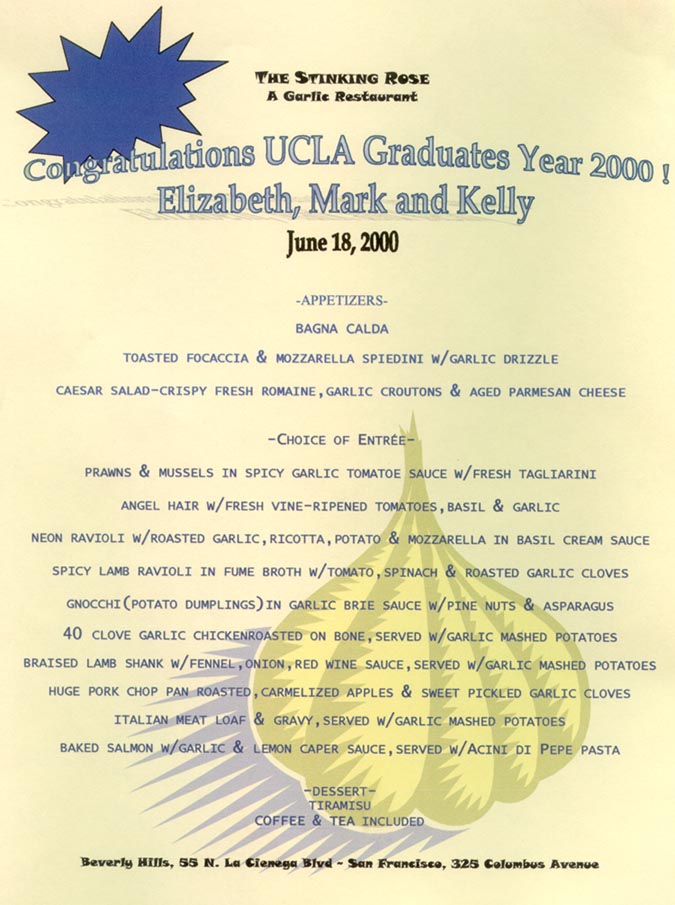 THE STINKING ROSE
A Garlic Restaurant

Congratulations UCLA Graduates Year 2000 !
Elizabeth, Mark and Kelly

June 18, 2000

-APPETIZERS-

BAGNA CALDA

TOASTED FOCACCIA & MOZZARELLA SPIEDINI W/GARLIC DRIZZLE

CAESAR SALAD-CRISPY FRESH ROMAINE, GARLIC CROUTONS & AGED PARMESAN CHEESE

-CHOICE OF ENTRÉE-

PRAWNS & MUSSELS IN SPICY GARLIC TOMATOE SAUCE W/FRESH TAGLIARINI

ANGEL HAIR W/FRESH VINE-RIPENED TOMATOES, BASIL & GARLIC

NEON RAVIOLI W/ROASTED GARLIC, RICOTTA, POTATO & MOZZARELLA IN BASIL CREAM SAUCE

SPICY LAMB RAVIOLI IN FUME BROTH W/TOMATO, SPINACH & ROASTED GARLIC CLOVES

GNOCCHI (POTATO DUMPLINGS) IN GARLIC BRIE SAUCE W/PINE NUTS & ASPARAGUS

40 CLOVE GARLIC CHICKENROASTED ON BONE, SERVED W/GARLIC MASHED POTATOES

BRAISED LAMB SHANK W/FENNEL, ONION, RED WINE SAUCE, SERVED W/GARLIC MASHED POTATOES

HUGE PORK CHOP PAN ROASTED, CARMELIZED APPLES & SWEET PICKLED GARLIC CLOVES

ITALIAN MEAT LOAF & GRAVY, SERVED W/GARLIC MASHED POTATOES

BAKED SALMON W/GARLIC & LEMON CAPER SAUCE, SERVED W/ACINI DI PEPE PASTA

-DESSERT-
TIRAMISU
COFFEE & TEA INCLUDED

Beverly Hills, 55 N. La Cienega Blvd ~ San Francisco, 325 Columbus Avenue